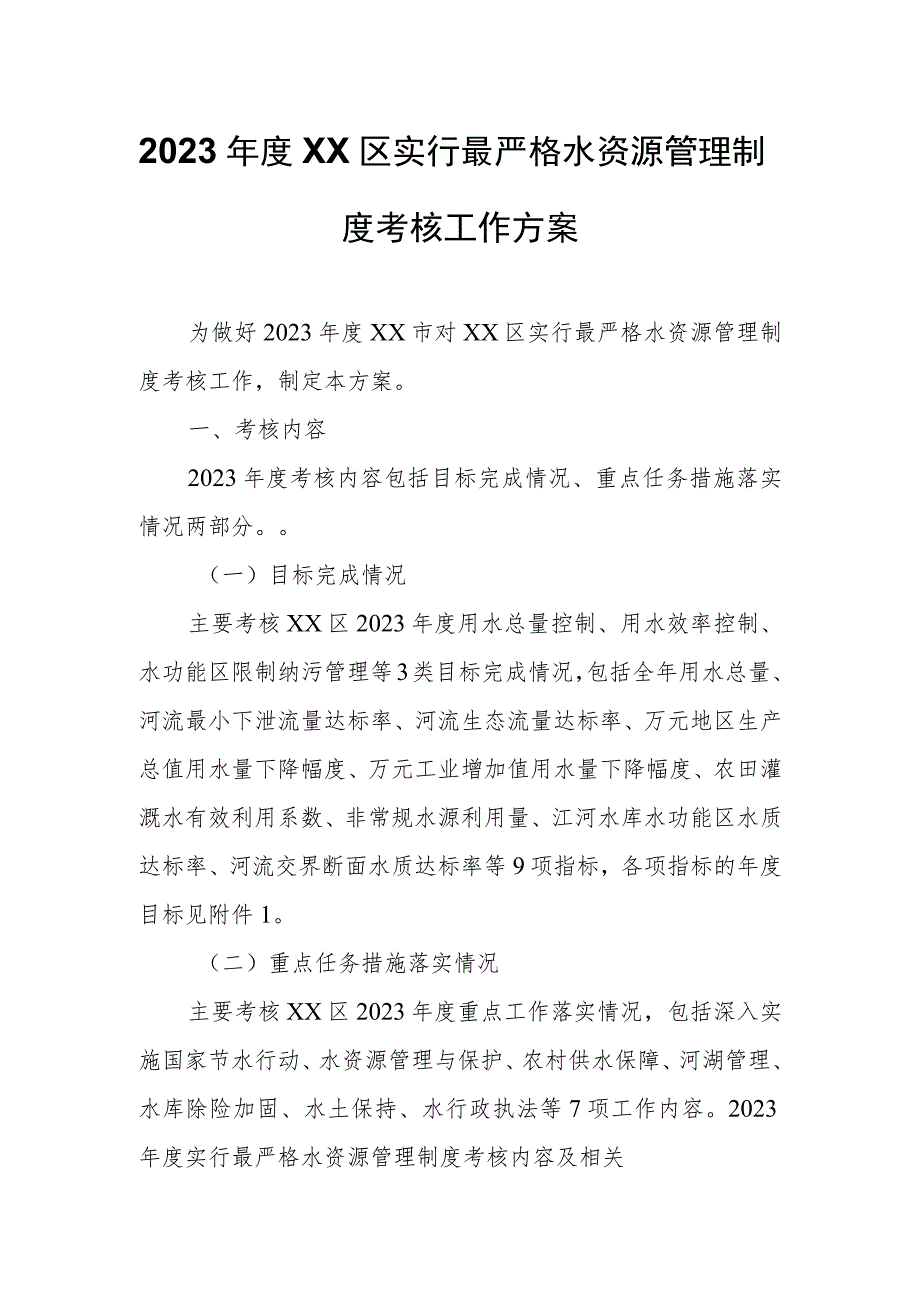 2023年度XX区实行最严格水资源管理制度考核工作方案

为做好2023年度XX市对XX区实行最严格水资源管理制度考核工作，制定本方案。

一、考核内容

2023年度考核内容包括目标完成情况、重点任务措施落实情况两部分。。

（一）目标完成情况

主要考核XX区2023年度用水总量控制、用水效率控制、水功能区限制纳污管理等3类目标完成情况，包括全年用水总量、河流最小下泄流量达标率、河流生态流量达标率、万元地区生产总值用水量下降幅度、万元工业增加值用水量下降幅度、农田灌溉水有效利用系数、非常规水源利用量、江河水库水功能区水质达标率、河流交界断面水质达标率等9项指标，各项指标的年度目标见附件1。

（二）重点任务措施落实情况

主要考核XX区2023年度重点工作落实情况，包括深入实施国家节水行动、水资源管理与保护、农村供水保障、河湖管理、水库除险加固、水土保持、水行政执法等7项工作内容。2023年度实行最严格水资源管理制度考核内容及相关